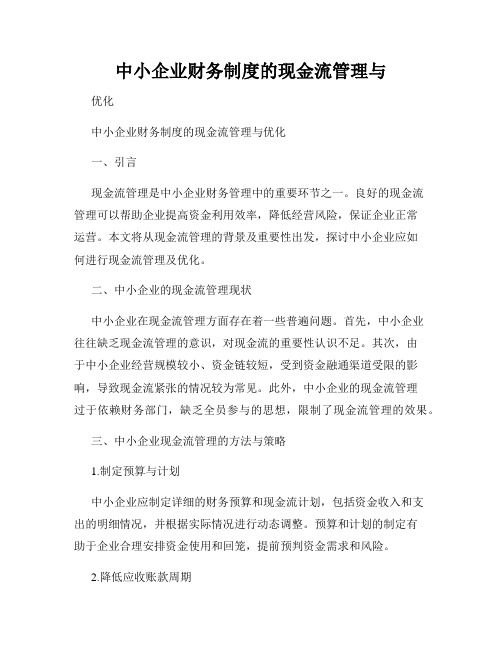 中小企业财务制度的现金流管理与

优化

中小企业财务制度的现金流管理与优化

一、引言

现金流管理是中小企业财务管理中的重要环节之一。良好的现金流管理可以帮助企业提高资金利用效率，降低经营风险，保证企业正常运营。本文将从现金流管理的背景及重要性出发，探讨中小企业应如何进行现金流管理及优化。

二、中小企业的现金流管理现状

中小企业在现金流管理方面存在着一些普遍问题。首先，中小企业往往缺乏现金流管理的意识，对现金流的重要性认识不足。其次，由于中小企业经营规模较小、资金链较短，受到资金融通渠道受限的影响，导致现金流紧张的情况较为常见。此外，中小企业的现金流管理过于依赖财务部门，缺乏全员参与的思想，限制了现金流管理的效果。

三、中小企业现金流管理的方法与策略

1.制定预算与计划

中小企业应制定详细的财务预算和现金流计划，包括资金收入和支出的明细情况，并根据实际情况进行动态调整。预算和计划的制定有助于企业合理安排资金使用和回笼，提前预判资金需求和风险。

2.降低应收账款周期